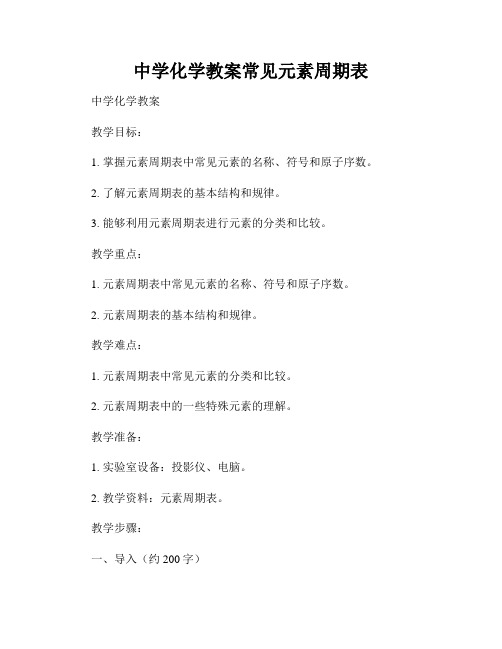 中学化学教案常见元素周期表

中学化学教案

教学目标：

1. 掌握元素周期表中常见元素的名称、符号和原子序数。

2. 了解元素周期表的基本结构和规律。

3. 能够利用元素周期表进行元素的分类和比较。

教学重点：

1. 元素周期表中常见元素的名称、符号和原子序数。

2. 元素周期表的基本结构和规律。

教学难点：

1. 元素周期表中常见元素的分类和比较。

2. 元素周期表中的一些特殊元素的理解。

教学准备：

1. 实验室设备：投影仪、电脑。

2. 教学资料：元素周期表。

教学步骤：

一、导入（约 200 字）